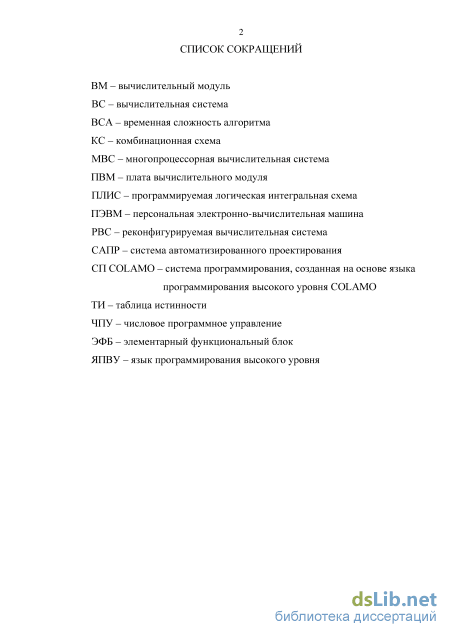 2

СПИСОК СОКРАЩЕНИЙ

ВМ – вычислительный модуль

ВС – вычислительная система

ВСА – временная сложность алгоритма

КС – комбинационная схема

МВС – многопроцессорная вычислительная система

ПВМ – плата вычислительного модуля

ПЛИС – программируемая логическая интегральная схема

ПЭВМ – персональная электронно-вычислительная машина

РВС – реконфигурируемая вычислительная система

САПР – система автоматизированного проектирования

СП COLAMO – система программирования, созданная на основе языка программирования высокого уровня COLAMO

ТИ – таблица истинности

ЧПУ – числовое программное управление

ЭФБ – элементарный функциональный блок

ЯПВУ – язык программирования высокого уровня

dsLib.net
библиотека диссертаций